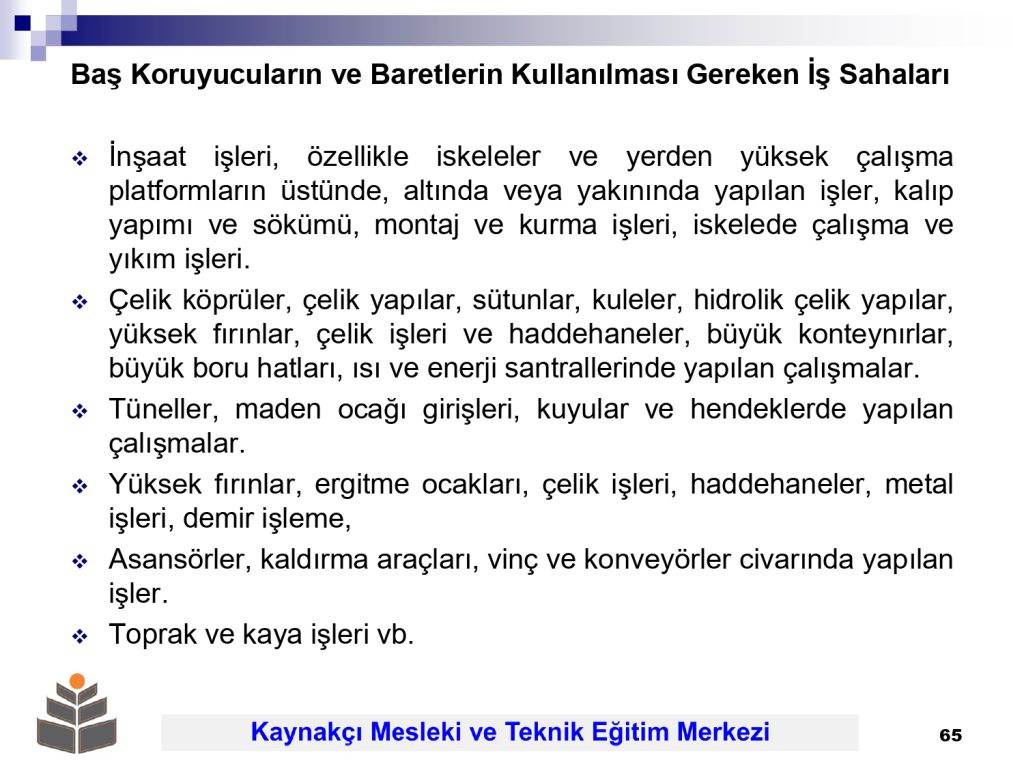 Baş Koruyucuların ve Baretlerin Kullanılması Gereken İş Sahaları

❖ İnşaat işleri, özellikle iskeleler ve yerden yüksek çalışma platformların üstünde, altında veya yakınında yapılan işler, kalıp yapımı ve sökümü, montaj ve kurma işleri, iskelede çalışma ve yıkım işleri.

❖ Çelik köprüler, çelik yapılar, sütunlar, kuleler, hidrolik çelik yapılar, yüksek fırınlar, çelik işleri ve haddehaneler, büyük konteynırlar, büyük boru hatları, ısı ve enerji santrallerinde yapılan çalışmalar.

❖ Tüneller, maden ocağı girişleri, kuyular ve hendeklerde yapılan çalışmalar.

❖ Yüksek fırınlar, ergitme ocakları, çelik işleri, haddehaneler, metal işleri, demir işleme,

❖ Asansörler, kaldırma araçları, vinç ve konveyörler civarında yapılan işler.

❖ Toprak ve kaya işleri vb.

Kaynakçı Mesleki ve Teknik Eğitim Merkezi

65